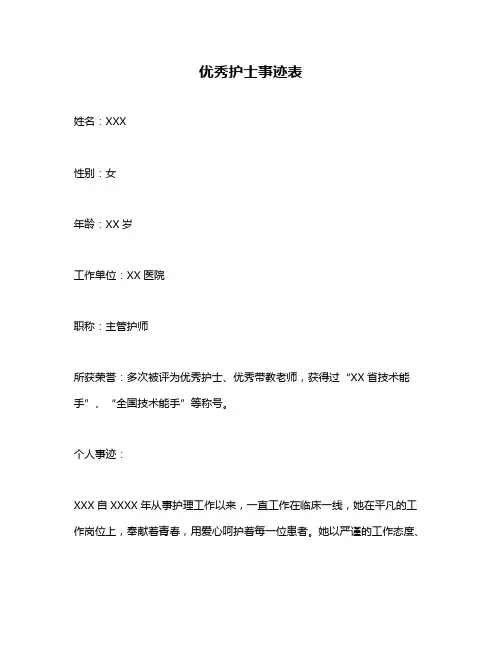 优秀护士事迹表

姓名：XXX

性别：女

年龄：XX 岁

工作单位：XX 医院

职称：主管护师

所获荣誉：多次被评为优秀护士、优秀带教老师，获得过“XX 省技术能手”、“全国技术能手”等称号。

个人事迹：

XXX 自 XXXX 年从事护理工作以来，一直工作在临床一线，她在平凡的工作岗位上，奉献着青春，用爱心呵护着每一位患者。她以严谨的工作态度、